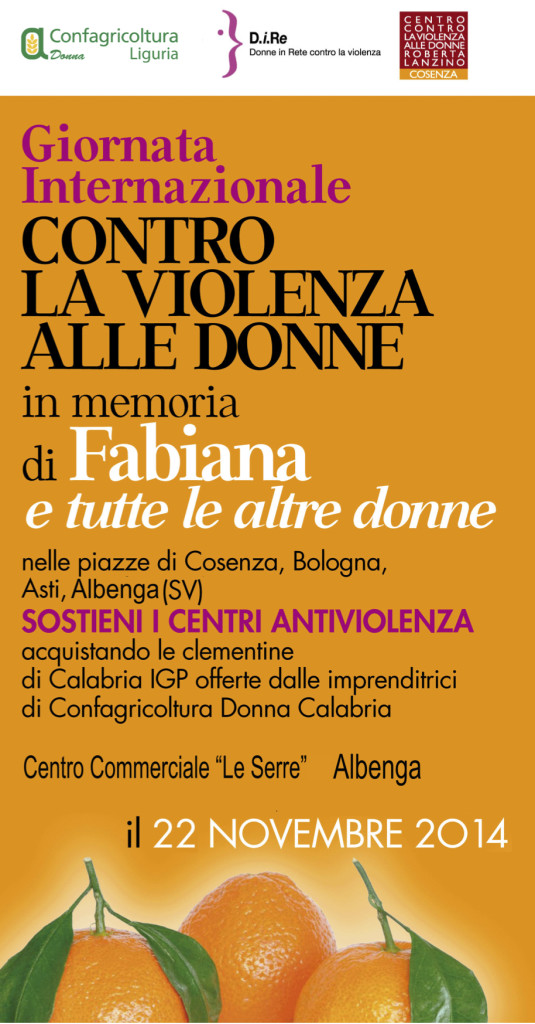 Confagricoltura Donna Liguria

D.i.Re
Donne in Rete contro la violenza

CENTRO CONTRO LA VIOLENZA ALLE DONNE ROBERTA LANZINO
COSENZA

Giornata Internazionale
CONTRO LA VIOLENZA ALLE DONNE
in memoria di Fabiana
e tutte le altre donne

nelle piazze di Cosenza, Bologna, Asti, Albenga (SV)
SOSTIENI I CENTRI ANTIVIOLENZA
acquistando le clementine di Calabria IGP offerte dalle imprenditrici di Confagricoltura Donna Calabria

Centro Commerciale "Le Serre" Albenga

il 22 NOVEMBRE 2014